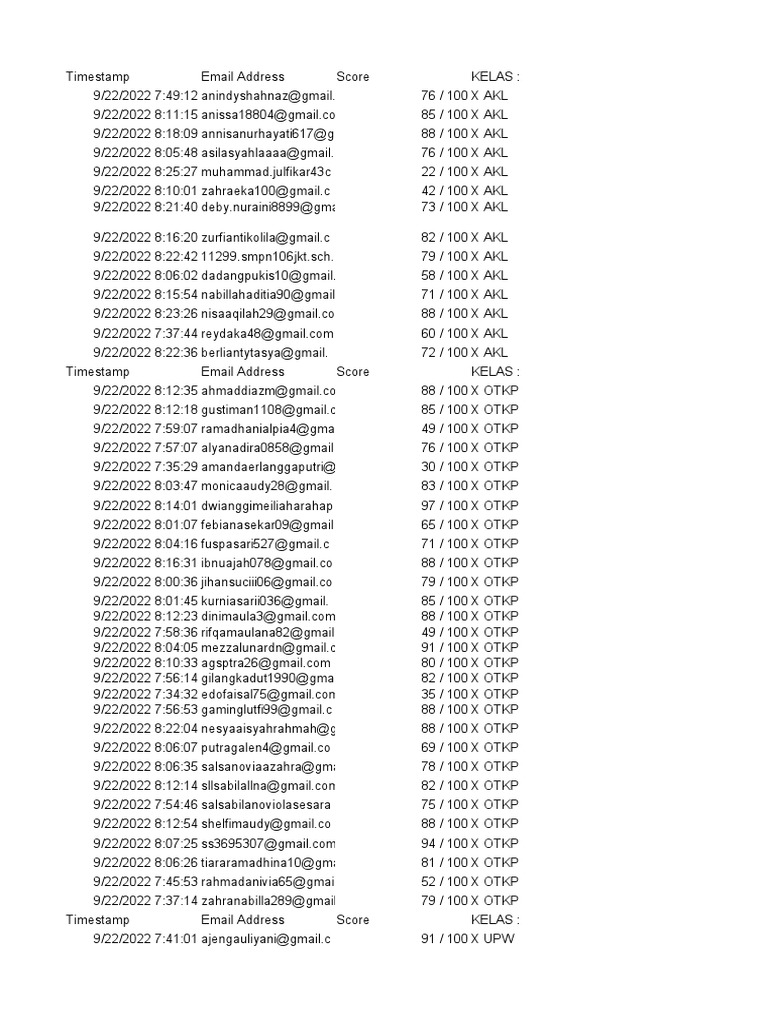 | Timestamp | Email Address | Score | KELAS : |
|---|---|---|---|
| 9/22/2022 7:49:12 | anindyshahnaz@gmail. | 76 / 100 | X AKL |
| 9/22/2022 8:11:15 | anissa18804@gmail.co | 85 / 100 | X AKL |
| 9/22/2022 8:18:09 | annisanurhayati617@g | 88 / 100 | X AKL |
| 9/22/2022 8:05:48 | asilasyahlaaaa@gmail. | 76 / 100 | X AKL |
| 9/22/2022 8:25:27 | muhammad.julfikar43c | 22 / 100 | X AKL |
| 9/22/2022 8:10:01 | zahraeka100@gmail.c | 42 / 100 | X AKL |
| 9/22/2022 8:21:40 | deby.nuraini8899@gma | 73 / 100 | X AKL |
| 9/22/2022 8:16:20 | zurfiantikolila@gmail.c | 82 / 100 | X AKL |
| 9/22/2022 8:22:42 | 11299.smpn106jkt.sch. | 79 / 100 | X AKL |
| 9/22/2022 8:06:02 | dadangpukis10@gmail. | 58 / 100 | X AKL |
| 9/22/2022 8:15:54 | nabillahaditia90@gmail | 71 / 100 | X AKL |
| 9/22/2022 8:23:26 | nisaaqilah29@gmail.co | 88 / 100 | X AKL |
| 9/22/2022 7:37:44 | reydaka48@gmail.com | 60 / 100 | X AKL |
| 9/22/2022 8:22:36 | berliantytasya@gmail. | 72 / 100 | X AKL |
| Timestamp | Email Address | Score | KELAS : |
| 9/22/2022 8:12:35 | ahmaddiazm@gmail.co | 88 / 100 | X OTKP |
| 9/22/2022 8:12:18 | gustiman1108@gmail.c | 85 / 100 | X OTKP |
| 9/22/2022 7:59:07 | ramadhanialpia4@gma | 49 / 100 | X OTKP |
| 9/22/2022 7:57:07 | alyanadira0858@gmail | 76 / 100 | X OTKP |
| 9/22/2022 7:35:29 | amandaerlanggaputri@ | 30 / 100 | X OTKP |
| 9/22/2022 8:03:47 | monicaaudy28@gmail. | 83 / 100 | X OTKP |
| 9/22/2022 8:14:01 | dwianggimeiliaharahap | 97 / 100 | X OTKP |
| 9/22/2022 8:01:07 | febianasekar09@gmail | 65 / 100 | X OTKP |
| 9/22/2022 8:04:16 | fuspasari527@gmail.c | 71 / 100 | X OTKP |
| 9/22/2022 8:16:31 | ibnuajah078@gmail.co | 88 / 100 | X OTKP |
| 9/22/2022 8:00:36 | jihansuciii06@gmail.co | 79 / 100 | X OTKP |
| 9/22/2022 8:01:45 | kurniasarii036@gmail. | 85 / 100 | X OTKP |
| 9/22/2022 8:12:23 | dinimaula3@gmail.com | 88 / 100 | X OTKP |
| 9/22/2022 7:58:36 | rifqamaulana82@gmail | 49 / 100 | X OTKP |
| 9/22/2022 8:04:05 | mezzalunardn@gmail.c | 91 / 100 | X OTKP |
| 9/22/2022 8:10:33 | agsptra26@gmail.com | 80 / 100 | X OTKP |
| 9/22/2022 7:56:14 | gilangkadut1990@gma | 82 / 100 | X OTKP |
| 9/22/2022 7:34:32 | edofaisal75@gmail.con | 35 / 100 | X OTKP |
| 9/22/2022 7:56:53 | gaminglutfi99@gmail.c | 88 / 100 | X OTKP |
| 9/22/2022 8:22:04 | nesyaaisyahrahmah@g | 88 / 100 | X OTKP |
| 9/22/2022 8:06:07 | putragalen4@gmail.co | 69 / 100 | X OTKP |
| 9/22/2022 8:06:35 | salsanoviaazahra@gma | 78 / 100 | X OTKP |
| 9/22/2022 8:12:14 | sllsabilallna@gmail.con | 82 / 100 | X OTKP |
| 9/22/2022 7:54:46 | salsabilanoviolasesara | 75 / 100 | X OTKP |
| 9/22/2022 8:12:54 | shelfimaudy@gmail.co | 88 / 100 | X OTKP |
| 9/22/2022 8:07:25 | ss3695307@gmail.com | 94 / 100 | X OTKP |
| 9/22/2022 8:06:26 | tiararamadhina10@gma | 81 / 100 | X OTKP |
| 9/22/2022 7:45:53 | rahmadanivia65@gmai | 52 / 100 | X OTKP |
| 9/22/2022 7:37:14 | zahranabilla289@gmail | 79 / 100 | X OTKP |
| Timestamp | Email Address | Score | KELAS : |
| 9/22/2022 7:41:01 | ajengauliyani@gmail.c | 91 / 100 | X UPW |